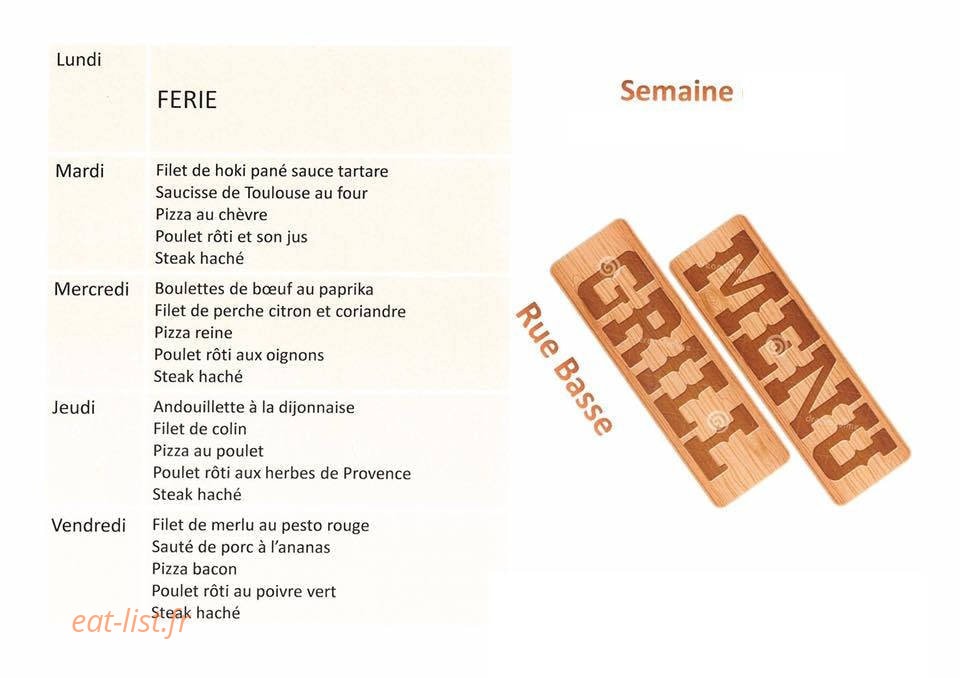 | Lundi | FERIE |
|---|---|
| Mardi | Filet de hoki pané sauce tartare<br>Saucisse de Toulouse au four<br>Pizza au chèvre<br>Poulet rôti et son jus<br>Steak haché |
| Mercredi | Boulettes de bœuf au paprika<br>Filet de perche citron et coriandre<br>Pizza reine<br>Poulet rôti aux oignons<br>Steak haché |
| Jeudi | Andouillette à la dijonnaise<br>Filet de colin<br>Pizza au poulet<br>Poulet rôti aux herbes de Provence<br>Steak haché |
| Vendredi | Filet de merlu au pesto rouge<br>Sauté de porc à l'ananas<br>Pizza bacon<br>Poulet rôti au poivre vert<br>Steak haché |

eat-list.fr

Semaine

Rue Basse

GRILL

MENU